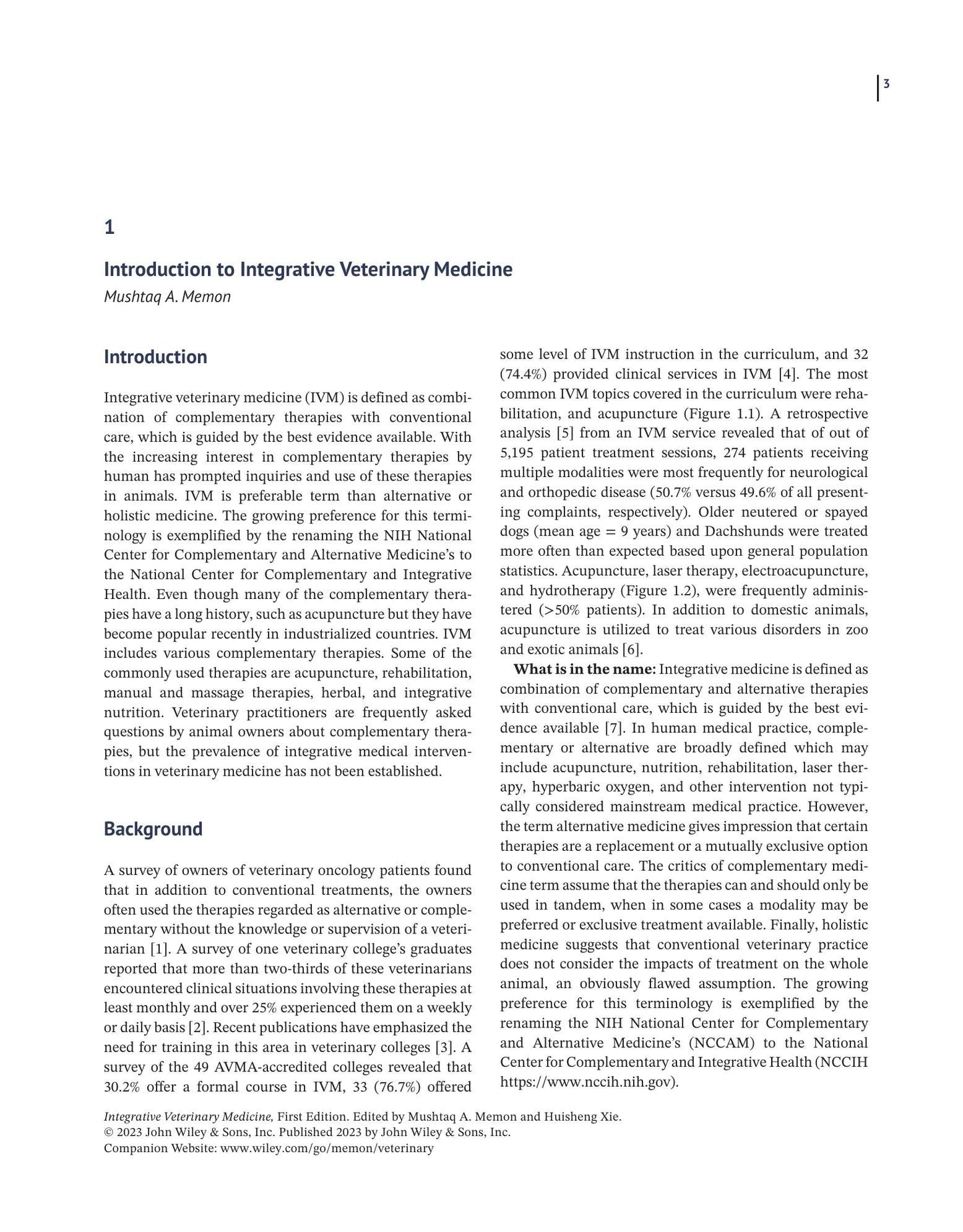 3

1

Introduction to Integrative Veterinary Medicine

Mushtaq A. Memon

Introduction

Integrative veterinary medicine (IVM) is defined as combination of complementary therapies with conventional care, which is guided by the best evidence available. With the increasing interest in complementary therapies by human has prompted inquiries and use of these therapies in animals. IVM is preferable term than alternative or holistic medicine. The growing preference for this terminology is exemplified by the renaming the NIH National Center for Complementary and Alternative Medicine's to the National Center for Complementary and Integrative Health. Even though many of the complementary therapies have a long history, such as acupuncture but they have become popular recently in industrialized countries. IVM includes various complementary therapies. Some of the commonly used therapies are acupuncture, rehabilitation, manual and massage therapies, herbal, and integrative nutrition. Veterinary practitioners are frequently asked questions by animal owners about complementary therapies, but the prevalence of integrative medical interventions in veterinary medicine has not been established.

Background

A survey of owners of veterinary oncology patients found that in addition to conventional treatments, the owners often used the therapies regarded as alternative or complementary without the knowledge or supervision of a veterinarian [1]. A survey of one veterinary college's graduates reported that more than two-thirds of these veterinarians encountered clinical situations involving these therapies at least monthly and over 25% experienced them on a weekly or daily basis [2]. Recent publications have emphasized the need for training in this area in veterinary colleges [3]. A survey of the 49 AVMA-accredited colleges revealed that 30.2% offer a formal course in IVM, 33 (76.7%) offered some level of IVM instruction in the curriculum, and 32 (74.4%) provided clinical services in IVM [4]. The most common IVM topics covered in the curriculum were rehabilitation, and acupuncture (Figure 1.1). A retrospective analysis [5] from an IVM service revealed that of out of 5,195 patient treatment sessions, 274 patients receiving multiple modalities were most frequently for neurological and orthopedic disease (50.7% versus 49.6% of all presenting complaints, respectively). Older neutered or spayed dogs (mean age = 9 years) and Dachshunds were treated more often than expected based upon general population statistics. Acupuncture, laser therapy, electroacupuncture, and hydrotherapy (Figure 1.2), were frequently administered (>50% patients). In addition to domestic animals, acupuncture is utilized to treat various disorders in zoo and exotic animals [6].

What is in the name: Integrative medicine is defined as combination of complementary and alternative therapies with conventional care, which is guided by the best evidence available [7]. In human medical practice, complementary or alternative are broadly defined which may include acupuncture, nutrition, rehabilitation, laser therapy, hyperbaric oxygen, and other intervention not typically considered mainstream medical practice. However, the term alternative medicine gives impression that certain therapies are a replacement or a mutually exclusive option to conventional care. The critics of complementary medicine term assume that the therapies can and should only be used in tandem, when in some cases a modality may be preferred or exclusive treatment available. Finally, holistic medicine suggests that conventional veterinary practice does not consider the impacts of treatment on the whole animal, an obviously flawed assumption. The growing preference for this terminology is exemplified by the renaming the NIH National Center for Complementary and Alternative Medicine's (NCCAM) to the National Center for Complementary and Integrative Health (NCCIH https://www.nccih.nih.gov).

Integrative Veterinary Medicine, First Edition. Edited by Mushtaq A. Memon and Huisheng Xie.
© 2023 John Wiley & Sons, Inc. Published 2023 by John Wiley & Sons, Inc.
Companion Website: www.wiley.com/go/memon/veterinary